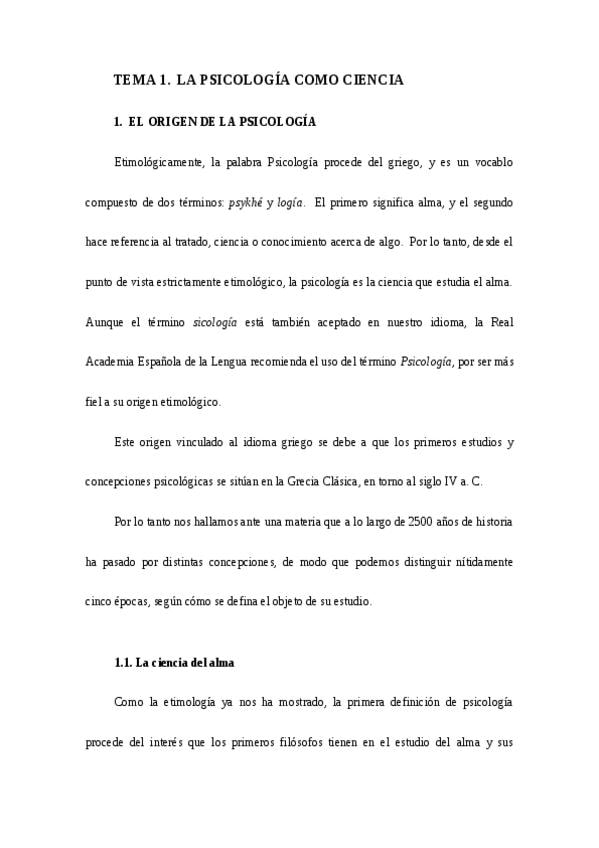 TEMA 1. LA PSICOLOGÍA COMO CIENCIA

1. EL ORIGEN DE LA PSICOLOGÍA

Etimológicamente, la palabra Psicología procede del griego, y es un vocablo compuesto de dos términos: psykhé y logía. El primero significa alma, y el segundo hace referencia al tratado, ciencia o conocimiento acerca de algo. Por lo tanto, desde el punto de vista estrictamente etimológico, la psicología es la ciencia que estudia el alma. Aunque el término sicología está también aceptado en nuestro idioma, la Real Academia Española de la Lengua recomienda el uso del término Psicología, por ser más fiel a su origen etimológico.

Este origen vinculado al idioma griego se debe a que los primeros estudios y concepciones psicológicas se sitúan en la Grecia Clásica, en torno al siglo IV a. C.

Por lo tanto nos hallamos ante una materia que a lo largo de 2500 años de historia ha pasado por distintas concepciones, de modo que podemos distinguir nítidamente cinco épocas, según cómo se defina el objeto de su estudio.

1.1. La ciencia del alma

Como la etimología ya nos ha mostrado, la primera definición de psicología procede del interés que los primeros filósofos tienen en el estudio del alma y sus